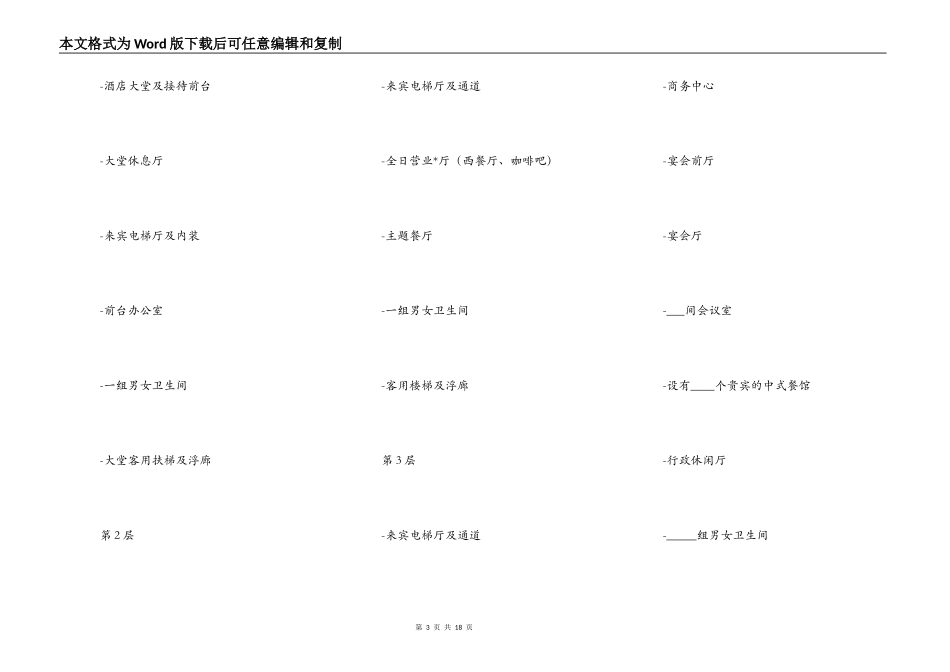 本文格式为Word版下载后可任意编辑和复制

-酒店大堂及接待前台

-大堂休息厅

-来宾电梯厅及内装

-前台办公室

-一组男女卫生间

-大堂客用扶梯及浮廊

第2层

-来宾电梯厅及通道

-全日营业*厅（西餐厅、咖啡吧）

-主题餐厅

-一组男女卫生间

-客用楼梯及浮廊

第3层

-来宾电梯厅及通道

-商务中心

-宴会前厅

-宴会厅

-___间会议室

-设有____个贵宾的中式餐馆

-行政休闲厅

-_____组男女卫生间

第 3 页 共 18 页